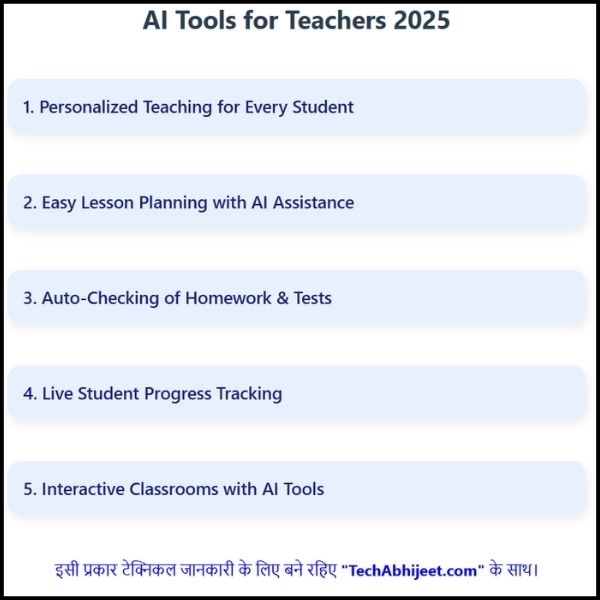 AI Tools for Teachers 2025

1. Personalized Teaching for Every Student

2. Easy Lesson Planning with AI Assistance

3. Auto-Checking of Homework & Tests

4. Live Student Progress Tracking

5. Interactive Classrooms with AI Tools

इसी प्रकार टेक्निकल जानकारी के लिए बने रहिए "TechAbhijeet.com" के साथ।